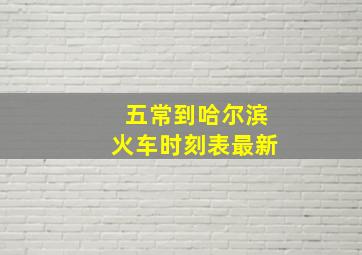 五常到哈尔滨
火车时刻表最新